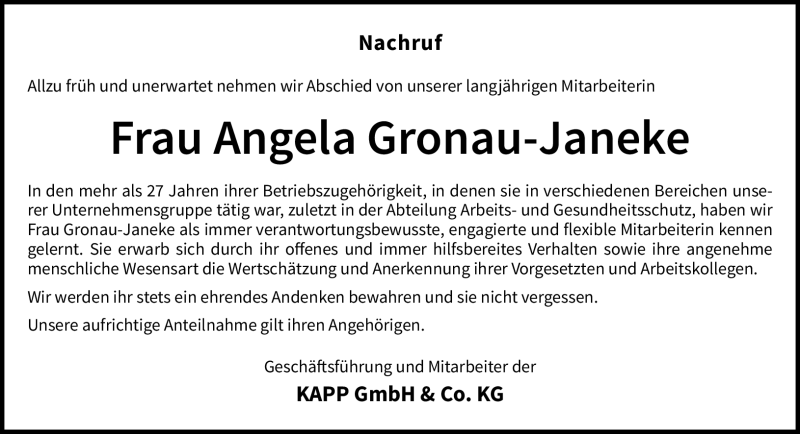 Nachruf

Allzu früh und unerwartet nehmen wir Abschied von unserer langjährigen Mitarbeiterin

Frau Angela Gronau-Janeke

In den mehr als 27 Jahren ihrer Betriebszugehörigkeit, in denen sie in verschiedenen Bereichen unserer Unternehmensgruppe tätig war, zuletzt in der Abteilung Arbeits- und Gesundheitsschutz, haben wir Frau Gronau-Janeke als immer verantwortungsbewusste, engagierte und flexible Mitarbeiterin kennen gelernt. Sie erwarb sich durch ihr offenes und immer hilfsbereites Verhalten sowie ihre angenehme menschliche Wesensart die Wertschätzung und Anerkennung ihrer Vorgesetzten und Arbeitskollegen.

Wir werden ihr stets ein ehrendes Andenken bewahren und sie nicht vergessen.

Unsere aufrichtige Anteilnahme gilt ihren Angehörigen.

Geschäftsführung und Mitarbeiter der

KAPP GmbH & Co. KG